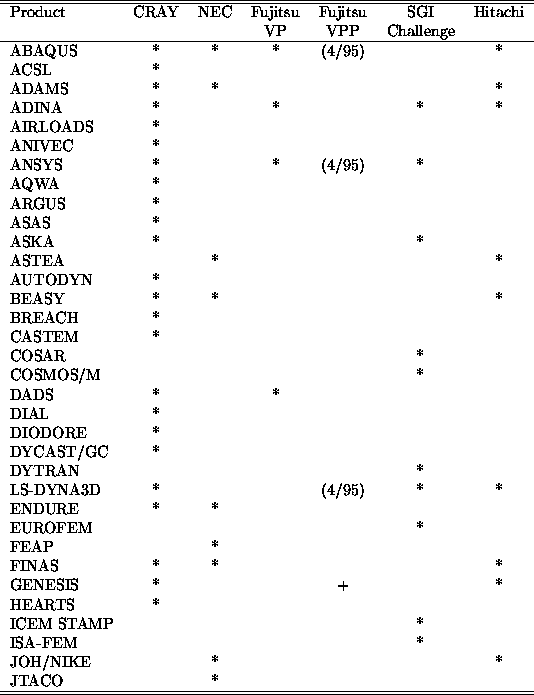 | Product | CRAY | NEC | Fujitsu VP | Fujitsu VPP | SGI Challenge | Hitachi |
|---|---|---|---|---|---|---|
| ABAQUS | * | * | * | (4/95) | | * |
| ACSL | * | | | | | |
| ADAMS | * | * | | | | * |
| ADINA | * | | * | | * | * |
| AIRLOADS | * | | | | | |
| ANIVEC | * | | | | | |
| ANSYS | * | | * | (4/95) | * | |
| AQWA | * | | | | | |
| ARGUS | * | | | | | |
| ASAS | * | | | | | |
| ASKA | * | | | | * | |
| ASTEA | | * | | | | * |
| AUTODYN | * | | | | | |
| BEASY | * | * | | | | * |
| BREACH | * | | | | | |
| CASTEM | * | | | | | |
| COSAR | | | | | * | |
| COSMOS/M | | | | | * | |
| DADS | * | | * | | | |
| DIAL | * | | | | | |
| DIODORE | * | | | | | |
| DYCAST/GC | * | | | | | |
| DYTRAN | | | | | * | |
| LS-DYNA3D | * | | | (4/95) | * | * |
| ENDURE | * | * | | | | |
| EUROFEM | | | | | * | |
| FEAP | | * | | | | |
| FINAS | * | * | | | | * |
| GENESIS | * | | | + | | * |
| HEARTS | * | | | | | |
| ICEM STAMP | | | | | * | |
| ISA-FEM | | | | | * | |
| JOH/NIKE | | * | | | | * |
| JTACO | | * | | | | |